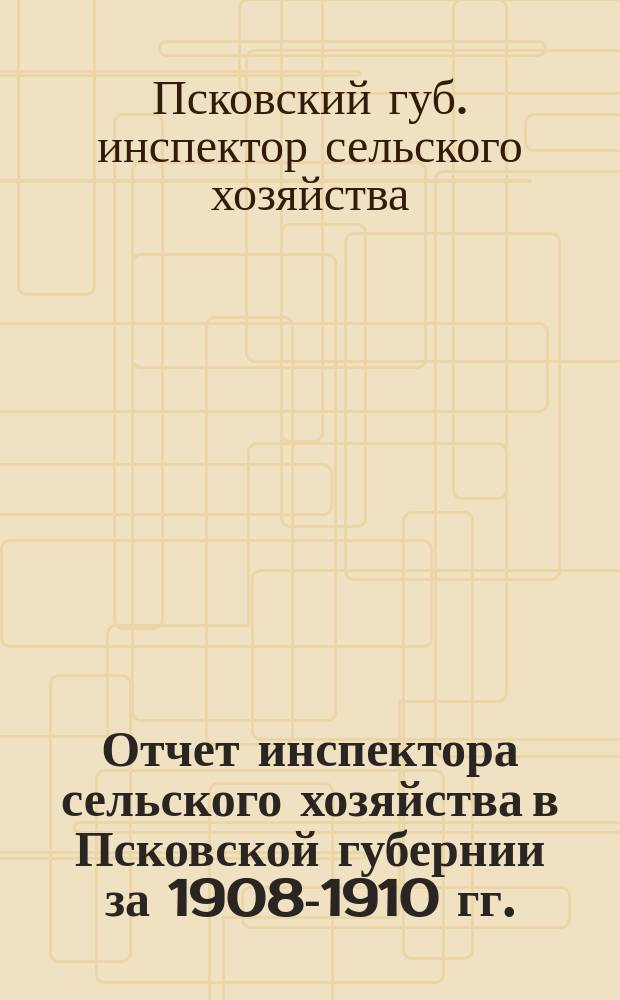 Псковский губ. инспектор сельского хозяйства

Отчет инспектора сельского хозяйства в Псковской губернии за 1908-1910 гг.